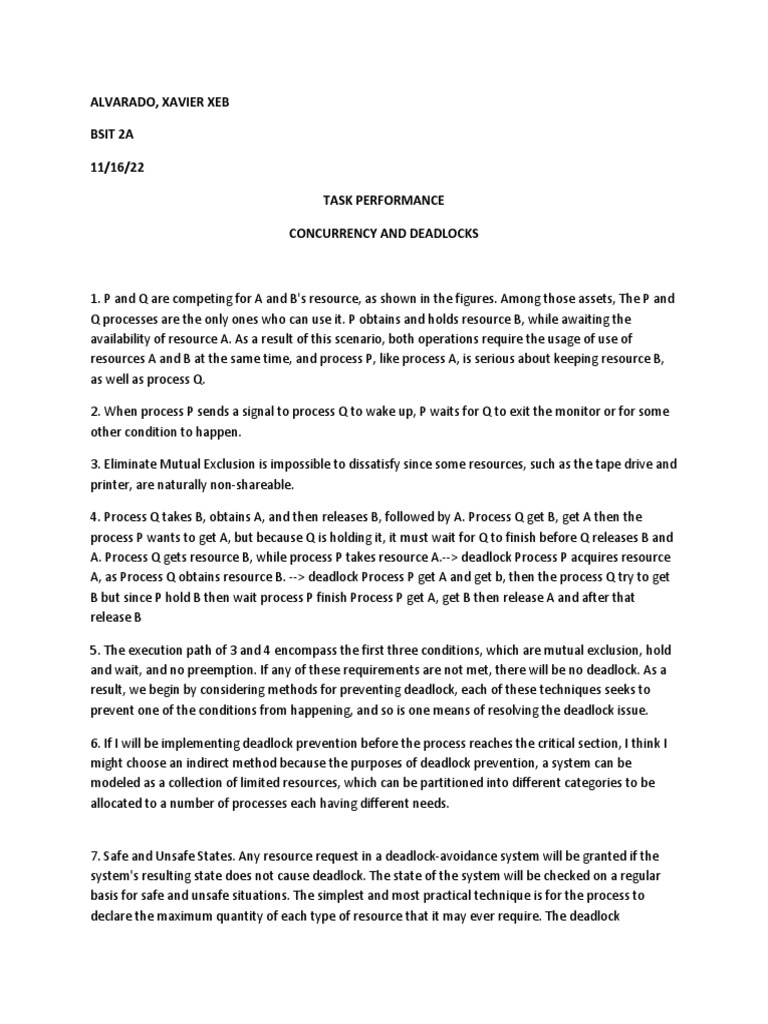 ALVARADO, XAVIER XEB

BSIT 2A

11/16/22

TASK PERFORMANCE

CONCURRENCY AND DEADLOCKS

1. P and Q are competing for A and B's resource, as shown in the figures. Among those assets, The P and Q processes are the only ones who can use it. P obtains and holds resource B, while awaiting the availability of resource A. As a result of this scenario, both operations require the usage of use of resources A and B at the same time, and process P, like process A, is serious about keeping resource B, as well as process Q.

2. When process P sends a signal to process Q to wake up, P waits for Q to exit the monitor or for some other condition to happen.

3. Eliminate Mutual Exclusion is impossible to dissatisfy since some resources, such as the tape drive and printer, are naturally non-shareable.

4. Process Q takes B, obtains A, and then releases B, followed by A. Process Q get B, get A then the process P wants to get A, but because Q is holding it, it must wait for Q to finish before Q releases B and A. Process Q gets resource B, while process P takes resource A.--> deadlock Process P acquires resource A, as Process Q obtains resource B. --> deadlock Process P get A and get b, then the process Q try to get B but since P hold B then wait process P finish Process P get A, get B then release A and after that release B

5. The execution path of 3 and 4 encompass the first three conditions, which are mutual exclusion, hold and wait, and no preemption. If any of these requirements are not met, there will be no deadlock. As a result, we begin by considering methods for preventing deadlock, each of these techniques seeks to prevent one of the conditions from happening, and so is one means of resolving the deadlock issue.

6. If I will be implementing deadlock prevention before the process reaches the critical section, I think I might choose an indirect method because the purposes of deadlock prevention, a system can be modeled as a collection of limited resources, which can be partitioned into different categories to be allocated to a number of processes each having different needs.

7. Safe and Unsafe States. Any resource request in a deadlock-avoidance system will be granted if the system's resulting state does not cause deadlock. The state of the system will be checked on a regular basis for safe and unsafe situations. The simplest and most practical technique is for the process to declare the maximum quantity of each type of resource that it may ever require. The deadlock